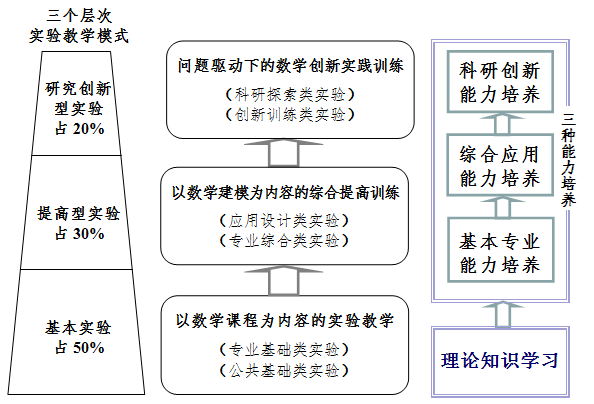 三个层次
实验教学模式

研究创新型实验
占 20%

提高型实验
占 30%

基本实验
占 50%

问题驱动下的数学创新实践训练
（科研探索类实验）
（创新训练类实验）

以数学建模为内容的综合提高训练
（应用设计类实验）
（专业综合类实验）

以数学课程为内容的实验教学
（专业基础类实验）
（公共基础类实验）

科研创新能力培养

综合应用能力培养

基本专业能力培养

三种能力培养

理论知识学习